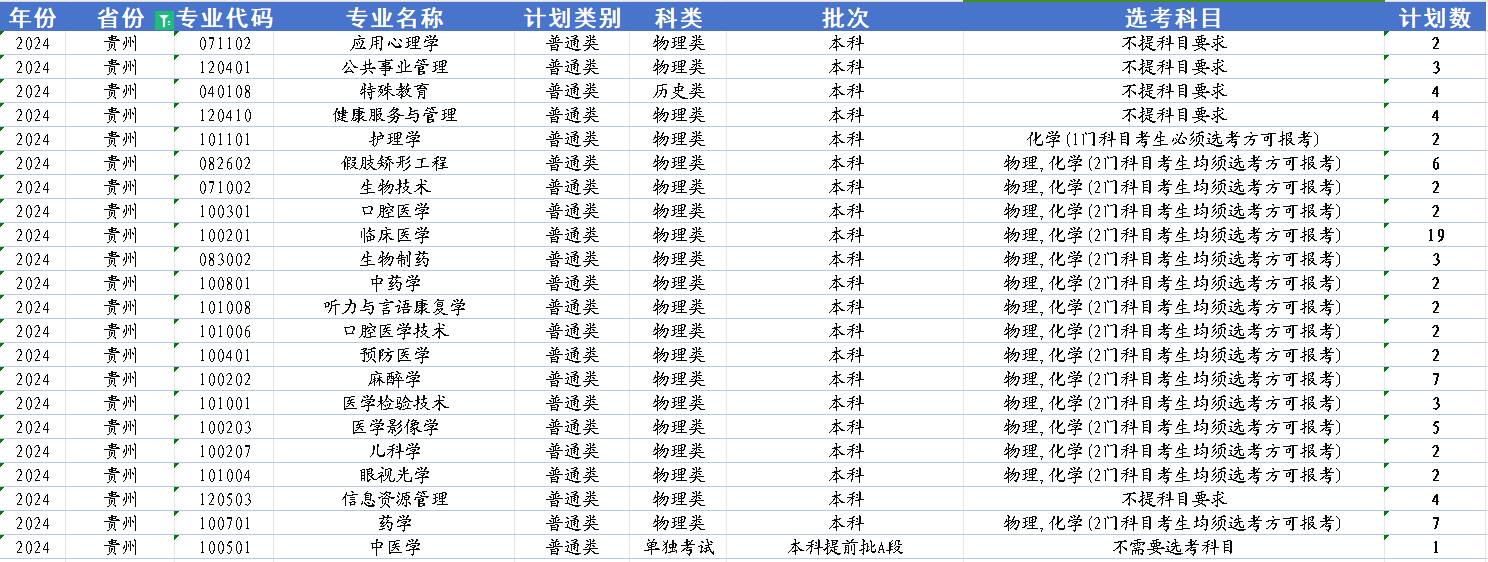 | 年份 | 省份 | 专业代码 | 专业名称 | 计划类别 | 科类 | 批次 | 选考科目 | 计划数 |
|---|---|---|---|---|---|---|---|---|
| 2024 | 贵州 | 071102 | 应用心理学 | 普通类 | 物理类 | 本科 | 不提科目要求 | 2 |
| 2024 | 贵州 | 120401 | 公共事业管理 | 普通类 | 物理类 | 本科 | 不提科目要求 | 3 |
| 2024 | 贵州 | 040108 | 特殊教育 | 普通类 | 历史类 | 本科 | 不提科目要求 | 4 |
| 2024 | 贵州 | 120410 | 健康服务与管理 | 普通类 | 物理类 | 本科 | 不提科目要求 | 4 |
| 2024 | 贵州 | 101101 | 护理学 | 普通类 | 物理类 | 本科 | 化学(1门科目考生必须选考方可报考) | 2 |
| 2024 | 贵州 | 082602 | 假肢矫形工程 | 普通类 | 物理类 | 本科 | 物理,化学(2门科目考生均须选考方可报考) | 6 |
| 2024 | 贵州 | 071002 | 生物技术 | 普通类 | 物理类 | 本科 | 物理,化学(2门科目考生均须选考方可报考) | 2 |
| 2024 | 贵州 | 100301 | 口腔医学 | 普通类 | 物理类 | 本科 | 物理,化学(2门科目考生均须选考方可报考) | 2 |
| 2024 | 贵州 | 100201 | 临床医学 | 普通类 | 物理类 | 本科 | 物理,化学(2门科目考生均须选考方可报考) | 19 |
| 2024 | 贵州 | 083002 | 生物制药 | 普通类 | 物理类 | 本科 | 物理,化学(2门科目考生均须选考方可报考) | 3 |
| 2024 | 贵州 | 100801 | 中药学 | 普通类 | 物理类 | 本科 | 物理,化学(2门科目考生均须选考方可报考) | 2 |
| 2024 | 贵州 | 101008 | 听力与言语康复学 | 普通类 | 物理类 | 本科 | 物理,化学(2门科目考生均须选考方可报考) | 2 |
| 2024 | 贵州 | 101006 | 口腔医学技术 | 普通类 | 物理类 | 本科 | 物理,化学(2门科目考生均须选考方可报考) | 2 |
| 2024 | 贵州 | 100401 | 预防医学 | 普通类 | 物理类 | 本科 | 物理,化学(2门科目考生均须选考方可报考) | 2 |
| 2024 | 贵州 | 100202 | 麻醉学 | 普通类 | 物理类 | 本科 | 物理,化学(2门科目考生均须选考方可报考) | 7 |
| 2024 | 贵州 | 101001 | 医学检验技术 | 普通类 | 物理类 | 本科 | 物理,化学(2门科目考生均须选考方可报考) | 3 |
| 2024 | 贵州 | 100203 | 医学影像学 | 普通类 | 物理类 | 本科 | 物理,化学(2门科目考生均须选考方可报考) | 5 |
| 2024 | 贵州 | 100207 | 儿科学 | 普通类 | 物理类 | 本科 | 物理,化学(2门科目考生均须选考方可报考) | 2 |
| 2024 | 贵州 | 101004 | 眼视光学 | 普通类 | 物理类 | 本科 | 物理,化学(2门科目考生均须选考方可报考) | 2 |
| 2024 | 贵州 | 120503 | 信息资源管理 | 普通类 | 物理类 | 本科 | 不提科目要求 | 4 |
| 2024 | 贵州 | 100701 | 药学 | 普通类 | 物理类 | 本科 | 物理,化学(2门科目考生均须选考方可报考) | 7 |
| 2024 | 贵州 | 100501 | 中医学 | 普通类 | 单独考试 | 本科提前批A段 | 不需要选考科目 | 1 |